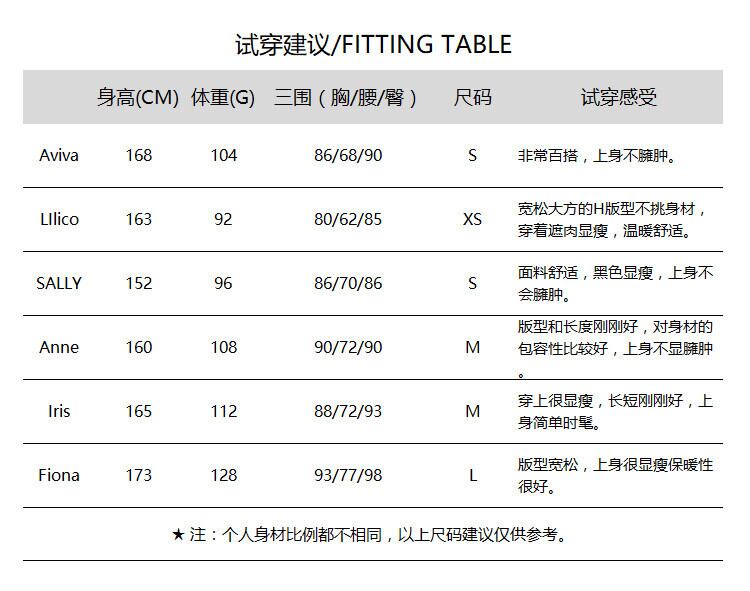 试穿建议/FITTING TABLE

| | 身高(CM) | 体重(G) | 三围（胸/腰/臀） | 尺码 | 试穿感受 |
|---|---|---|---|---|---|
| Aviva | 168 | 104 | 86/68/90 | S | 非常百搭，上身不臃肿。 |
| LIlico | 163 | 92 | 80/62/85 | XS | 宽松大方的H版型不挑身材，穿着遮肉显瘦，温暖舒适。 |
| SALLY | 152 | 96 | 86/70/86 | S | 面料舒适，黑色显瘦，上身不会臃肿。 |
| Anne | 160 | 108 | 90/72/90 | M | 版型和长度刚刚好，对身材的包容性比较好，上身不显臃肿。 |
| Iris | 165 | 112 | 88/72/93 | M | 穿上很显瘦，长短刚刚好，上身简单时髦。 |
| Fiona | 173 | 128 | 93/77/98 | L | 版型宽松，上身很显瘦保暖性很好。 |

★ 注：个人身材比例都不相同，以上尺码建议仅供参考。